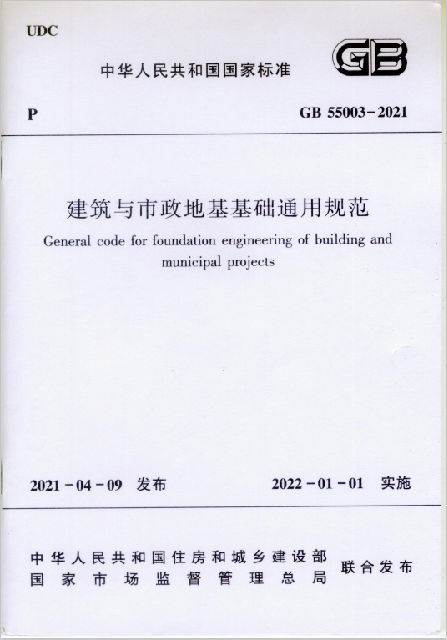 UDC

中华人民共和国国家标准

GB

P

GB 55003－2021

建筑与市政地基基础通用规范

General code for foundation engineering of building and municipal projects

2021－04－09 发布

2022－01－01 实施

中华人民共和国住房和城乡建设部
国家市场监督管理总局

联合发布